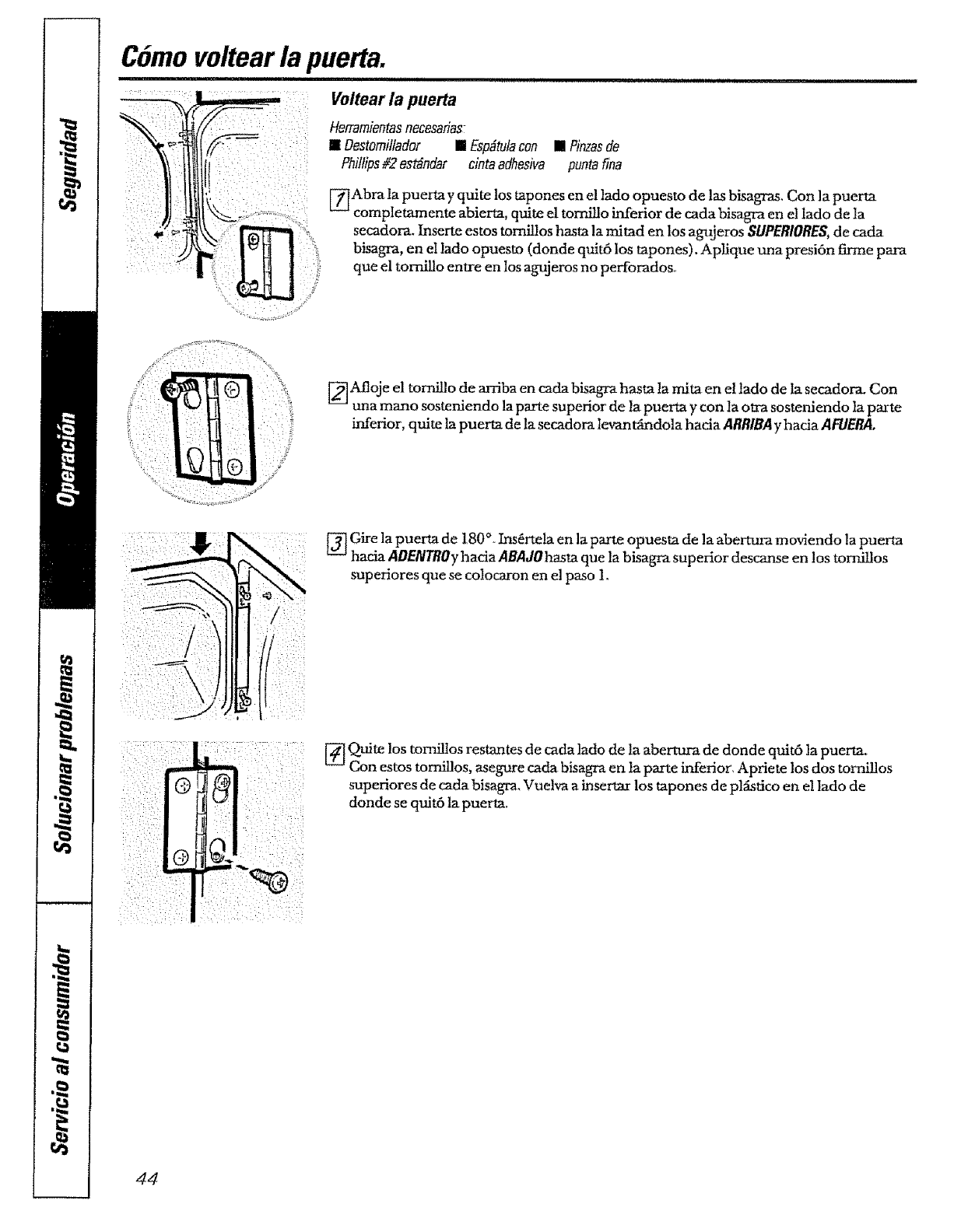 Seguridad

Operación

Solucionar problemas

Servicio al consumidor

Cómo voltear la puerta.

Voltear la puerta

Herramientas necesarias:
■ Destornillador Phillips #2 estándar ■ Espátula con cinta adhesiva ■ Pinzas de punta fina

1 Abra la puerta y quite los tapones en el lado opuesto de las bisagras. Con la puerta completamente abierta, quite el tornillo inferior de cada bisagra en el lado de la secadora. Inserte estos tornillos hasta la mitad en los agujeros SUPERIORES, de cada bisagra, en el lado opuesto (donde quitó los tapones). Aplique una presión firme para que el tornillo entre en los agujeros no perforados.

2 Afloje el tornillo de arriba en cada bisagra hasta la mita en el lado de la secadora. Con una mano sosteniendo la parte superior de la puerta y con la otra sosteniendo la parte inferior, quite la puerta de la secadora levantándola hacia ARRIBA y hacia AFUERA.

3 Gire la puerta de 180°. Insértela en la parte opuesta de la abertura moviendo la puerta hacia ADENTRO y hacia ABAJO hasta que la bisagra superior descanse en los tornillos superiores que se colocaron en el paso 1.

4 Quite los tornillos restantes de cada lado de la abertura de donde quitó la puerta. Con estos tornillos, asegure cada bisagra en la parte inferior. Apriete los dos tornillos superiores de cada bisagra. Vuelva a insertar los tapones de plástico en el lado de donde se quitó la puerta.

44